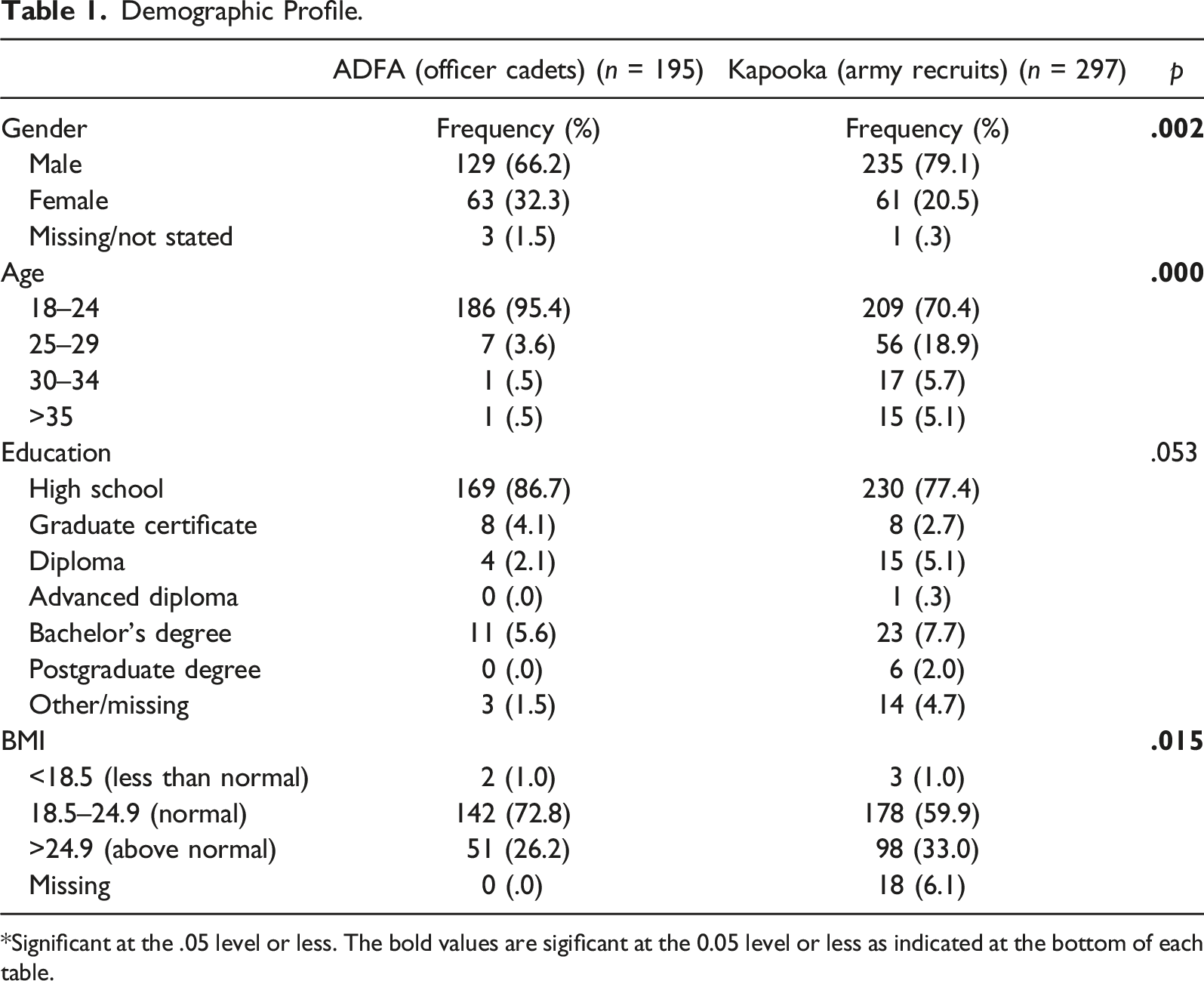 Table 1. Demographic Profile.

|  | ADFA (officer cadets) (n = 195) | Kapooka (army recruits) (n = 297) | p |
|---|---|---|---|
| Gender | Frequency (%) | Frequency (%) | .002 |
| Male | 129 (66.2) | 235 (79.1) |  |
| Female | 63 (32.3) | 61 (20.5) |  |
| Missing/not stated | 3 (1.5) | 1 (.3) |  |
| Age |  |  | .000 |
| 18–24 | 186 (95.4) | 209 (70.4) |  |
| 25–29 | 7 (3.6) | 56 (18.9) |  |
| 30–34 | 1 (.5) | 17 (5.7) |  |
| >35 | 1 (.5) | 15 (5.1) |  |
| Education |  |  | .053 |
| High school | 169 (86.7) | 230 (77.4) |  |
| Graduate certificate | 8 (4.1) | 8 (2.7) |  |
| Diploma | 4 (2.1) | 15 (5.1) |  |
| Advanced diploma | 0 (.0) | 1 (.3) |  |
| Bachelor's degree | 11 (5.6) | 23 (7.7) |  |
| Postgraduate degree | 0 (.0) | 6 (2.0) |  |
| Other/missing | 3 (1.5) | 14 (4.7) |  |
| BMI |  |  | .015 |
| <18.5 (less than normal) | 2 (1.0) | 3 (1.0) |  |
| 18.5–24.9 (normal) | 142 (72.8) | 178 (59.9) |  |
| >24.9 (above normal) | 51 (26.2) | 98 (33.0) |  |
| Missing | 0 (.0) | 18 (6.1) |  |

*Significant at the .05 level or less. The bold values are sigificant at the 0.05 level or less as indicated at the bottom of each table.